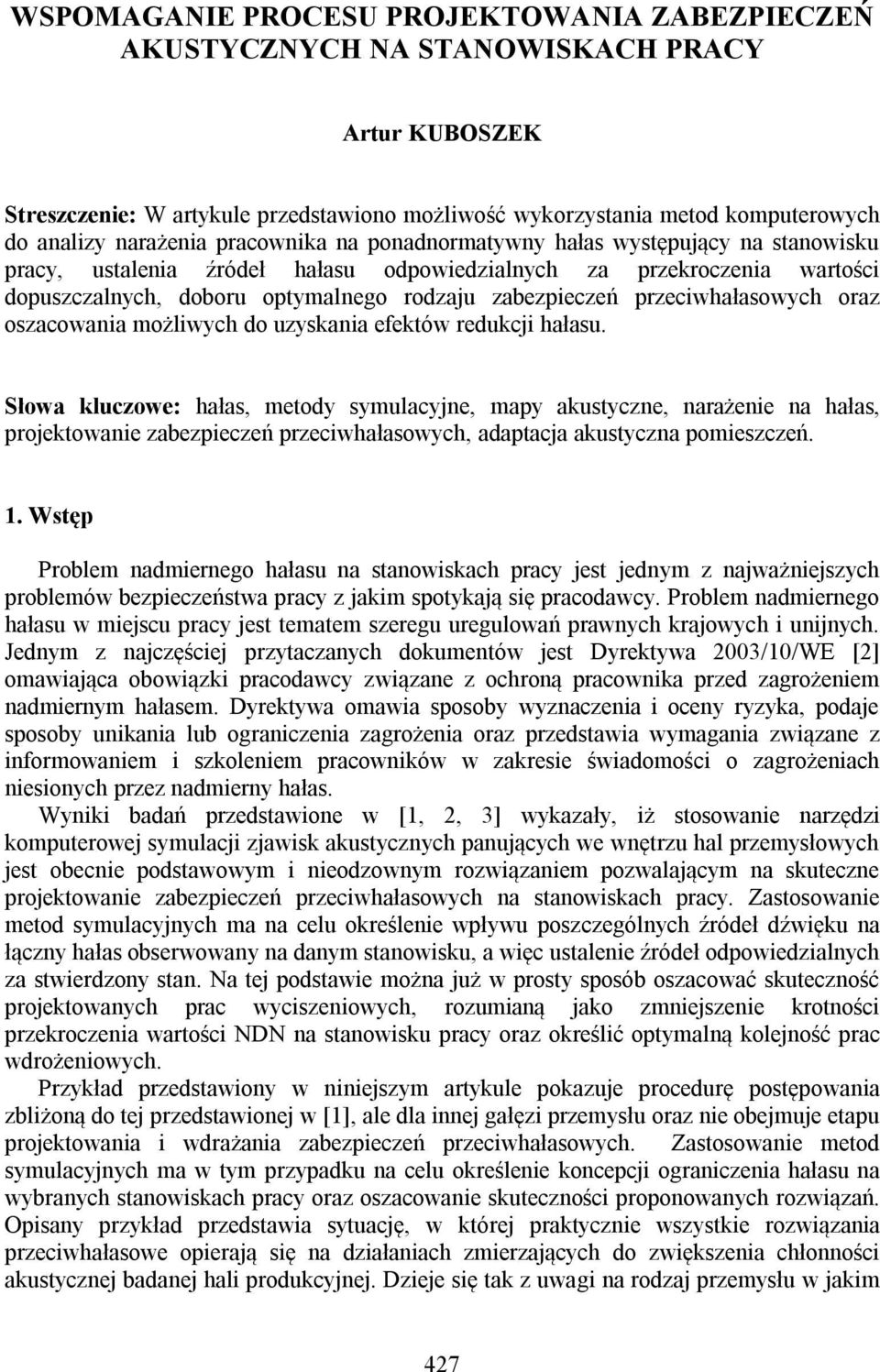 WSPOMAGANIE PROCESU PROJEKTOWANIA ZABEZPIECZEŃ AKUSTYCZNYCH NA STANOWISKACH PRACY

Artur KUBOSZEK

Streszczenie: W artykule przedstawiono możliwość wykorzystania metod komputerowych do analizy narażenia pracownika na ponadnormatywny hałas występujący na stanowisku pracy, ustalenia źródeł hałasu odpowiedzialnych za przekroczenia wartości dopuszczalnych, doboru optymalnego rodzaju zabezpieczeń przeciwhałasowych oraz oszacowania możliwych do uzyskania efektów redukcji hałasu.

Słowa kluczowe: hałas, metody symulacyjne, mapy akustyczne, narażenie na hałas, projektowanie zabezpieczeń przeciwhałasowych, adaptacja akustyczna pomieszczeń.

1. Wstęp

Problem nadmiernego hałasu na stanowiskach pracy jest jednym z najważniejszych problemów bezpieczeństwa pracy z jakim spotykają się pracodawcy. Problem nadmiernego hałasu w miejscu pracy jest tematem szeregu uregulowań prawnych krajowych i unijnych. Jednym z najczęściej przytaczanych dokumentów jest Dyrektywa 2003/10/WE [2] omawiająca obowiązki pracodawcy związane z ochroną pracownika przed zagrożeniem nadmiernym hałasem. Dyrektywa omawia sposoby wyznaczenia i oceny ryzyka, podaje sposoby unikania lub ograniczenia zagrożenia oraz przedstawia wymagania związane z informowaniem i szkoleniem pracowników w zakresie świadomości o zagrożeniach niesionych przez nadmierny hałas.

Wyniki badań przedstawione w [1, 2, 3] wykazały, iż stosowanie narzędzi komputerowej symulacji zjawisk akustycznych panujących we wnętrzu hal przemysłowych jest obecnie podstawowym i nieodzownym rozwiązaniem pozwalającym na skuteczne projektowanie zabezpieczeń przeciwhałasowych na stanowiskach pracy. Zastosowanie metod symulacyjnych ma na celu określenie wpływu poszczególnych źródeł dźwięku na łączny hałas obserwowany na danym stanowisku, a więc ustalenie źródeł odpowiedzialnych za stwierdzony stan. Na tej podstawie można już w prosty sposób oszacować skuteczność projektowanych prac wyciszeniowych, rozumianą jako zmniejszenie krotności przekroczenia wartości NDN na stanowisku pracy oraz określić optymalną kolejność prac wdrożeniowych.

Przykład przedstawiony w niniejszym artykule pokazuje procedurę postępowania zbliżoną do tej przedstawionej w [1], ale dla innej gałęzi przemysłu oraz nie obejmuje etapu projektowania i wdrażania zabezpieczeń przeciwhałasowych. Zastosowanie metod symulacyjnych ma w tym przypadku na celu określenie koncepcji ograniczenia hałasu na wybranych stanowiskach pracy oraz oszacowanie skuteczności proponowanych rozwiązań. Opisany przykład przedstawia sytuację, w której praktycznie wszystkie rozwiązania przeciwhałasowe opierają się na działaniach zmierzających do zwiększenia chłonności akustycznej badanej hali produkcyjnej. Dzieje się tak z uwagi na rodzaj przemysłu w jakim

427